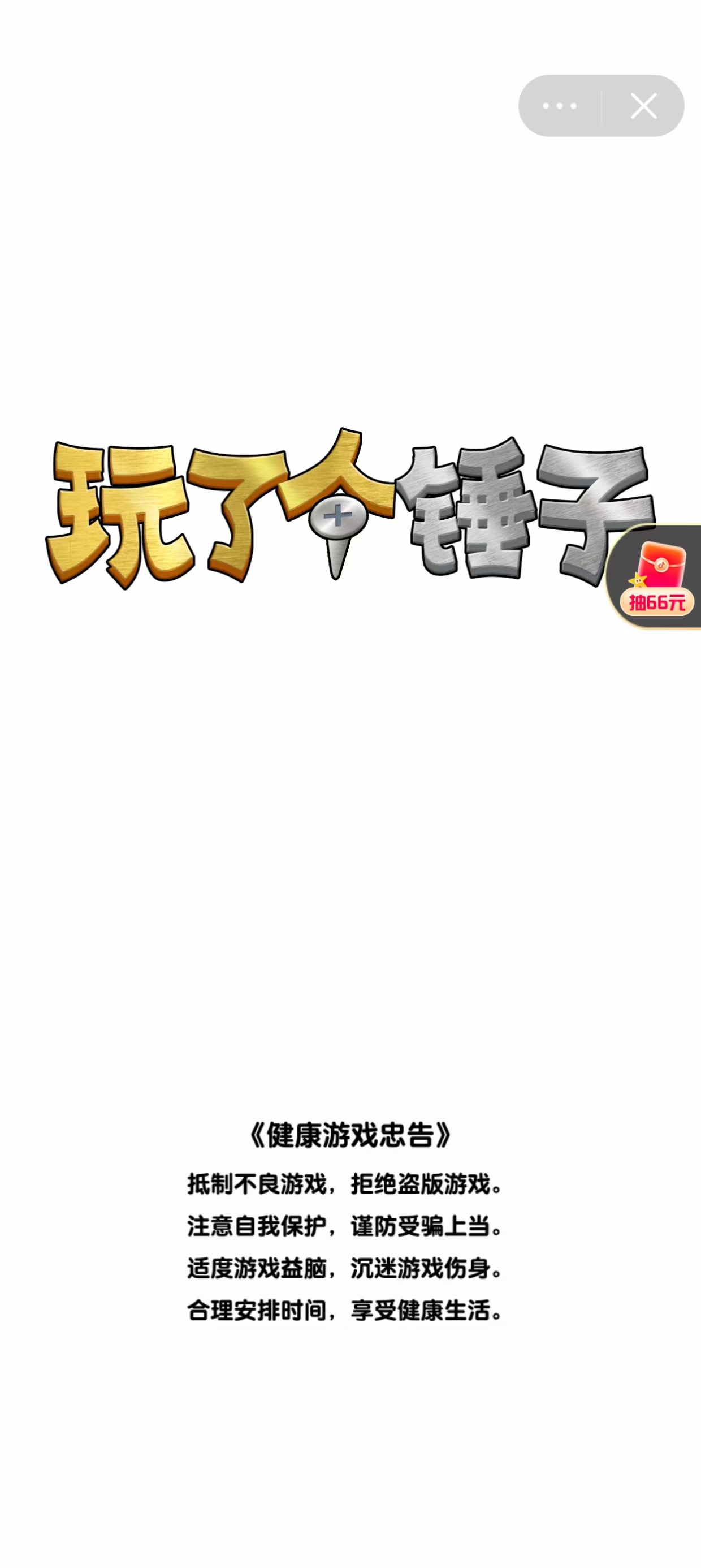 玩了个锤子

抽66元

《健康游戏忠告》

抵制不良游戏，拒绝盗版游戏。
注意自我保护，谨防受骗上当。
适度游戏益脑，沉迷游戏伤身。
合理安排时间，享受健康生活。